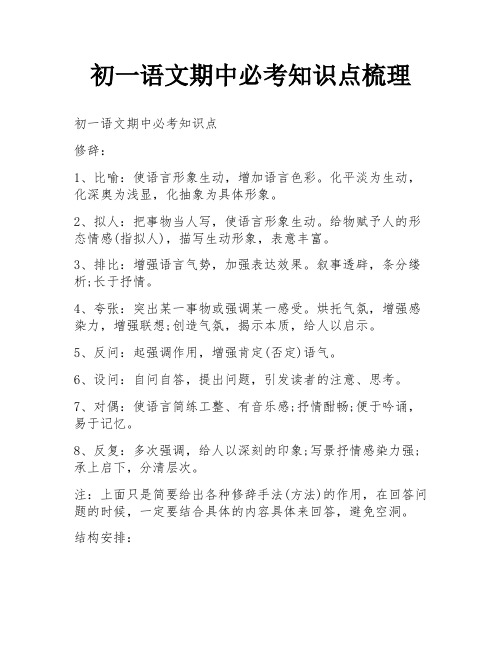 初一语文期中必考知识点梳理

初一语文期中必考知识点

修辞：

1、比喻：使语言形象生动，增加语言色彩。化平淡为生动，化深奥为浅显，化抽象为具体形象。

2、拟人：把事物当人写，使语言形象生动。给物赋予人的形态情感(指拟人)，描写生动形象，表意丰富。

3、排比：增强语言气势，加强表达效果。叙事透辟，条分缕析;长于抒情。

4、夸张：突出某一事物或强调某一感受。烘托气氛，增强感染力，增强联想;创造气氛，揭示本质，给人以启示。

5、反问：起强调作用，增强肯定(否定)语气。

6、设问：自问自答，提出问题，引发读者的注意、思考。

7、对偶：使语言简练工整、有音乐感;抒情酣畅;便于吟诵，易于记忆。

8、反复：多次强调，给人以深刻的印象;写景抒情感染力强;承上启下，分清层次。

注：上面只是简要给出各种修辞手法(方法)的作用，在回答问题的时候，一定要结合具体的内容具体来回答，避免空洞。

结构安排：